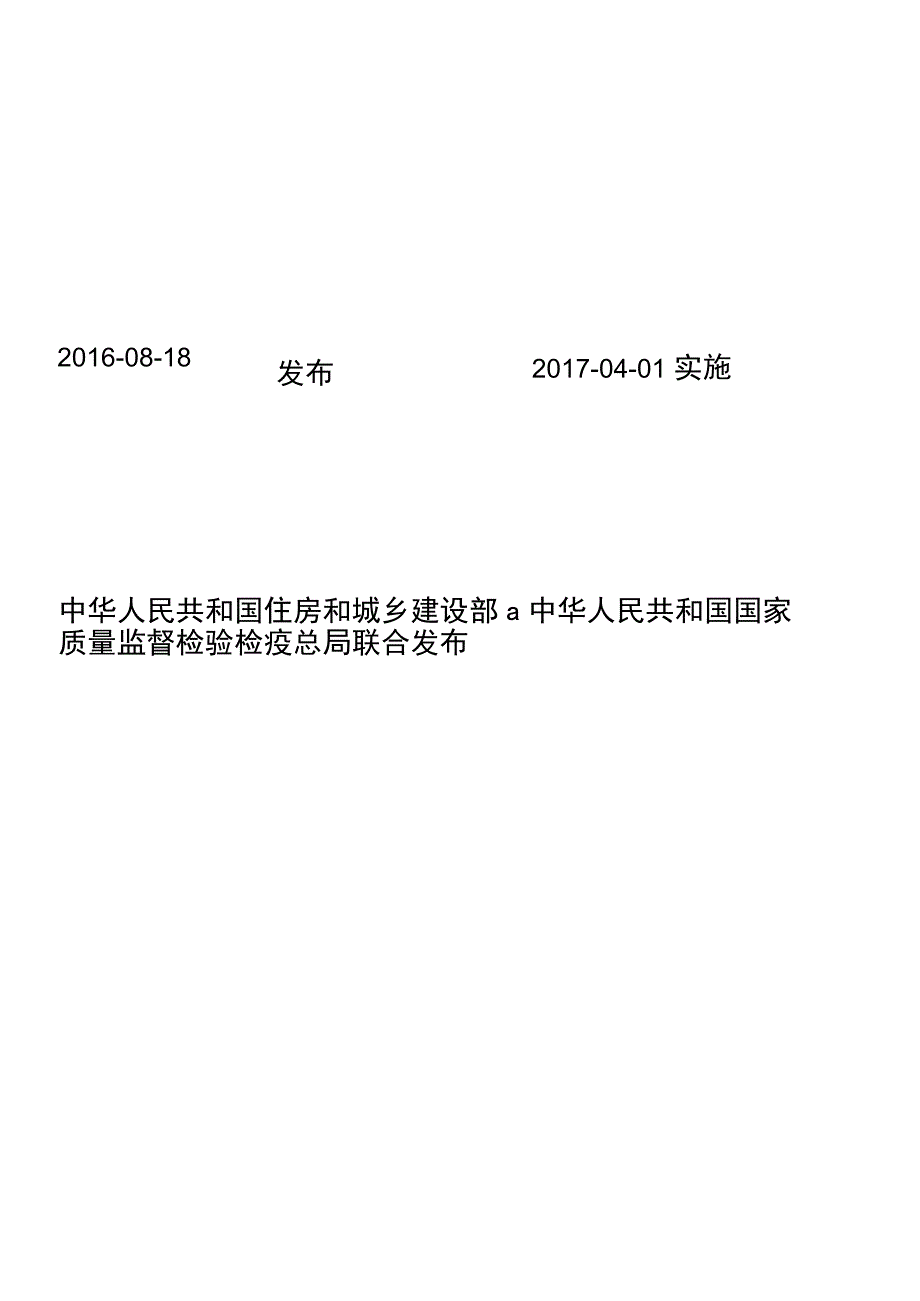 2016-08-18 发布 2017-04-01 实施

中华人民共和国住房和城乡建设部 a 中华人民共和国国家质量监督检验检疫总局联合发布